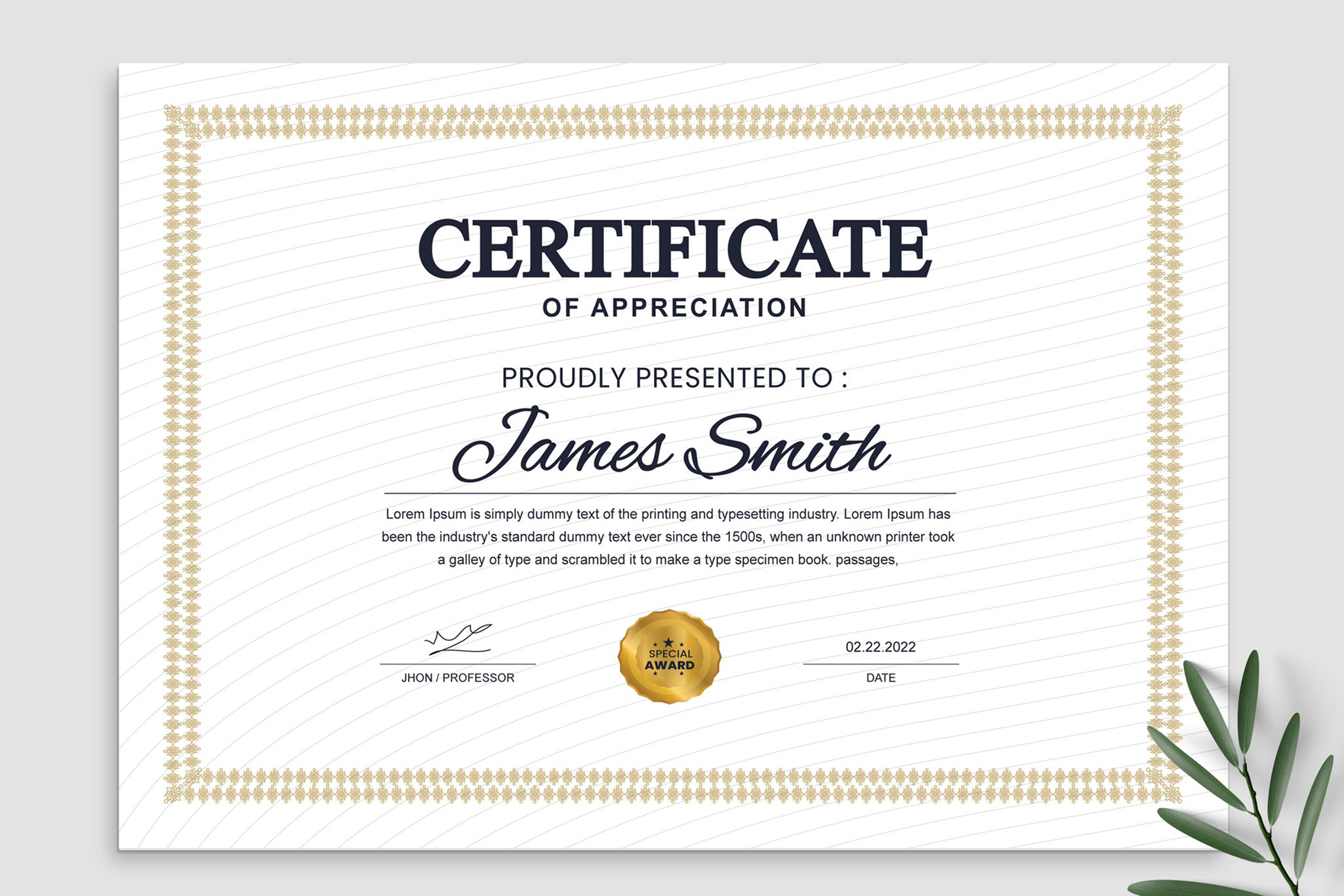 CERTIFICATE
OF APPRECIATION

PROUDLY PRESENTED TO :

James Smith

Lorem Ipsum is simply dummy text of the printing and typesetting industry. Lorem Ipsum has been the industry's standard dummy text ever since the 1500s, when an unknown printer took a galley of type and scrambled it to make a type specimen book. passages,

JHON / PROFESSOR

SPECIAL
AWARD

02.22.2022
DATE